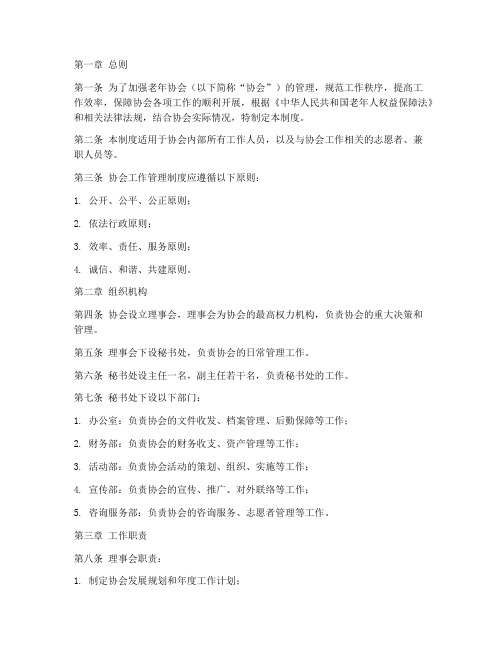 第一章 总则

第一条 为了加强老年协会（以下简称“协会”）的管理，规范工作秩序，提高工作效率，保障协会各项工作的顺利开展，根据《中华人民共和国老年人权益保障法》和相关法律法规，结合协会实际情况，特制定本制度。

第二条 本制度适用于协会内部所有工作人员，以及与协会工作相关的志愿者、兼职人员等。

第三条 协会工作管理制度应遵循以下原则：

1. 公开、公平、公正原则；

2. 依法行政原则；

3. 效率、责任、服务原则；

4. 诚信、和谐、共建原则。

第二章 组织机构

第四条 协会设立理事会，理事会为协会的最高权力机构，负责协会的重大决策和管理。

第五条 理事会下设秘书处，负责协会的日常管理工作。

第六条 秘书处设主任一名，副主任若干名，负责秘书处的工作。

第七条 秘书处下设以下部门：

1. 办公室：负责协会的文件收发、档案管理、后勤保障等工作；

2. 财务部：负责协会的财务收支、资产管理等工作；

3. 活动部：负责协会活动的策划、组织、实施等工作；

4. 宣传部：负责协会的宣传、推广、对外联络等工作；

5. 咨询服务部：负责协会的咨询服务、志愿者管理等工作。

第三章 工作职责

第八条 理事会职责：

1. 制定协会发展规划和年度工作计划；